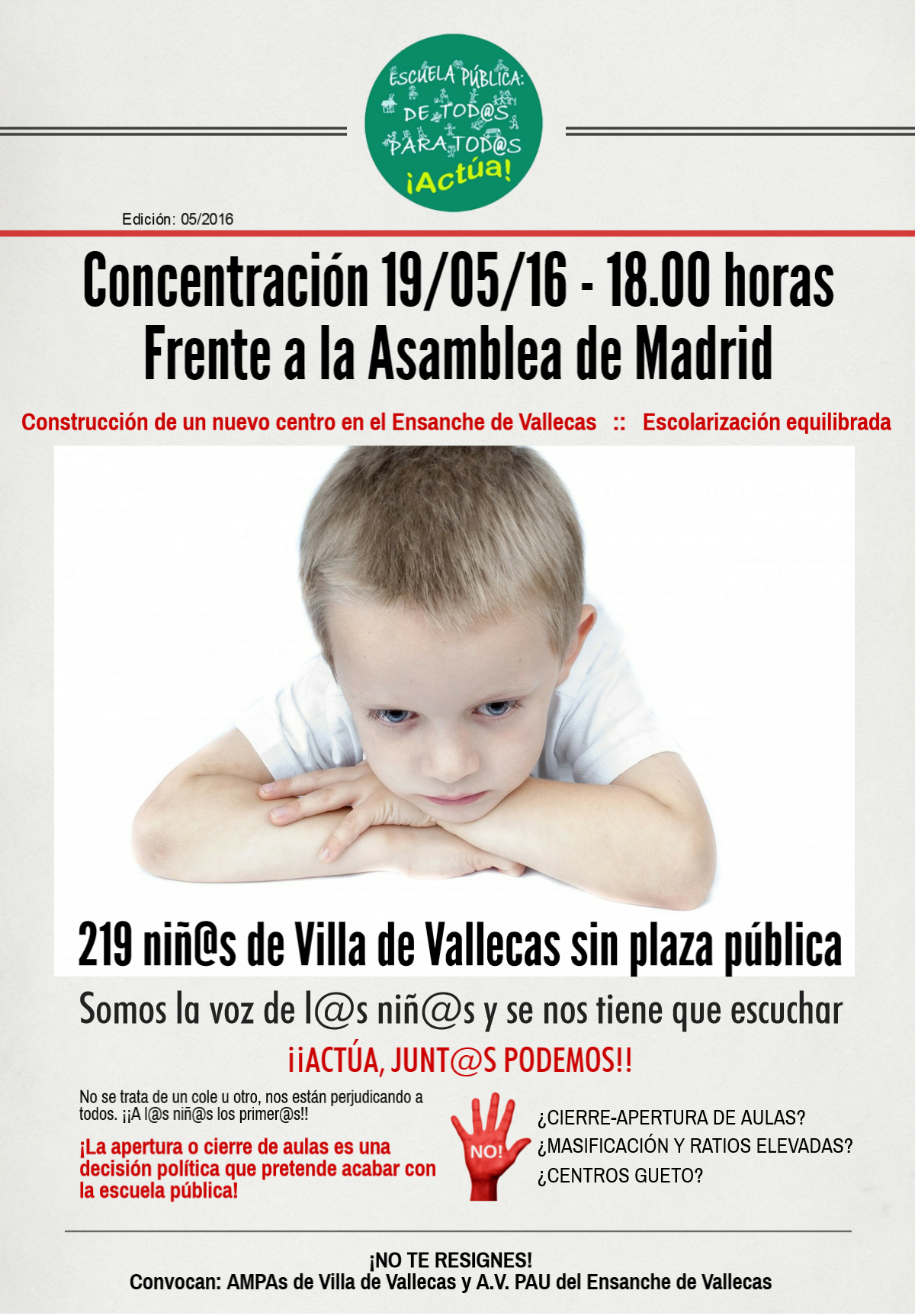 ESCUELA PÚBLICA:
DE TOD@S
PARA TOD@S
¡Actúa!

Edición: 05/2016

Concentración 19/05/16 - 18.00 horas
Frente a la Asamblea de Madrid

Construcción de un nuevo centro en el Ensanche de Vallecas :: Escolarización equilibrada

219 niñ@s de Villa de Vallecas sin plaza pública

Somos la voz de l@s niñ@s y se nos tiene que escuchar

¡¡ACTÚA, JUNT@S PODEMOS!!

No se trata de un cole u otro, nos están perjudicando a todos. ¡¡A l@s niñ@s los primer@s!!

¡La apertura o cierre de aulas es una decisión política que pretende acabar con la escuela pública!

NO!

¿CIERRE-APERTURA DE AULAS?
¿MASIFICACIÓN Y RATIOS ELEVADAS?
¿CENTROS GUETO?

¡NO TE RESIGNES!
Convocan: AMPAs de Villa de Vallecas y A.V. PAU del Ensanche de Vallecas